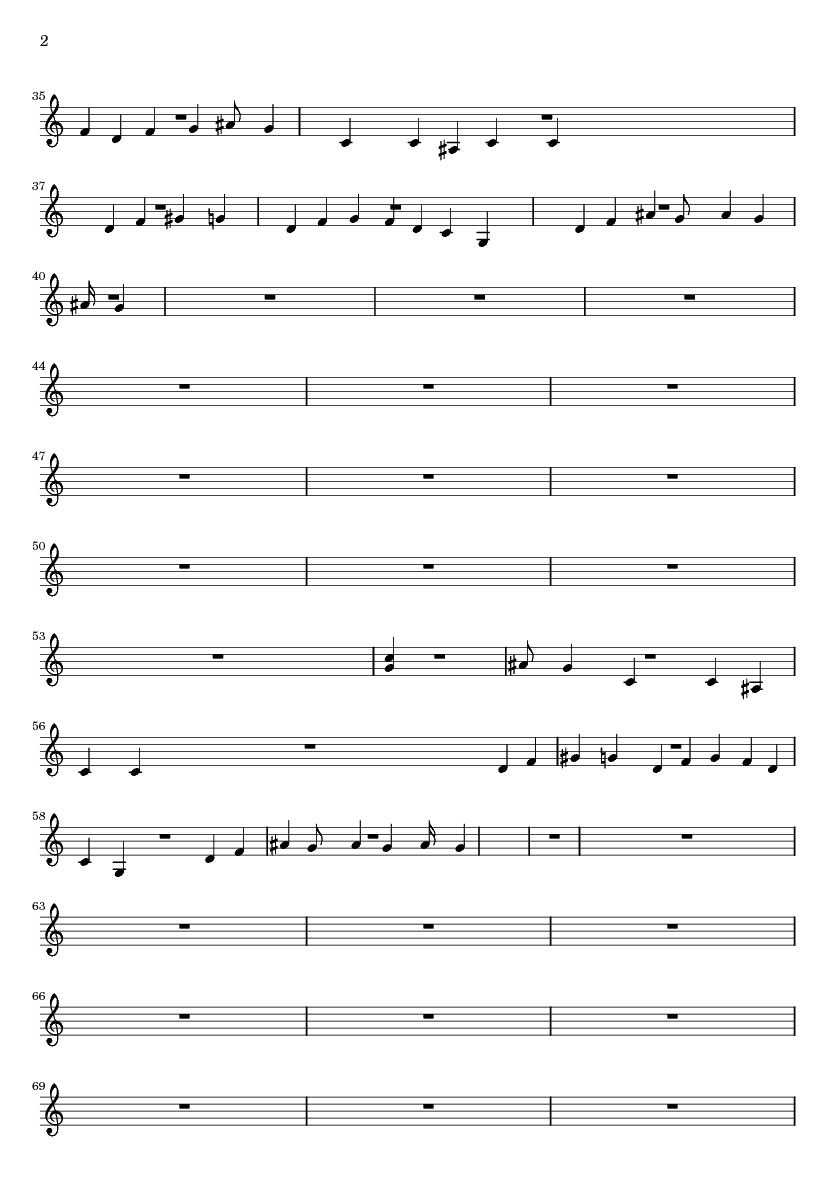 2

35

37

40

44

47

50

53

56

58

63

66

69